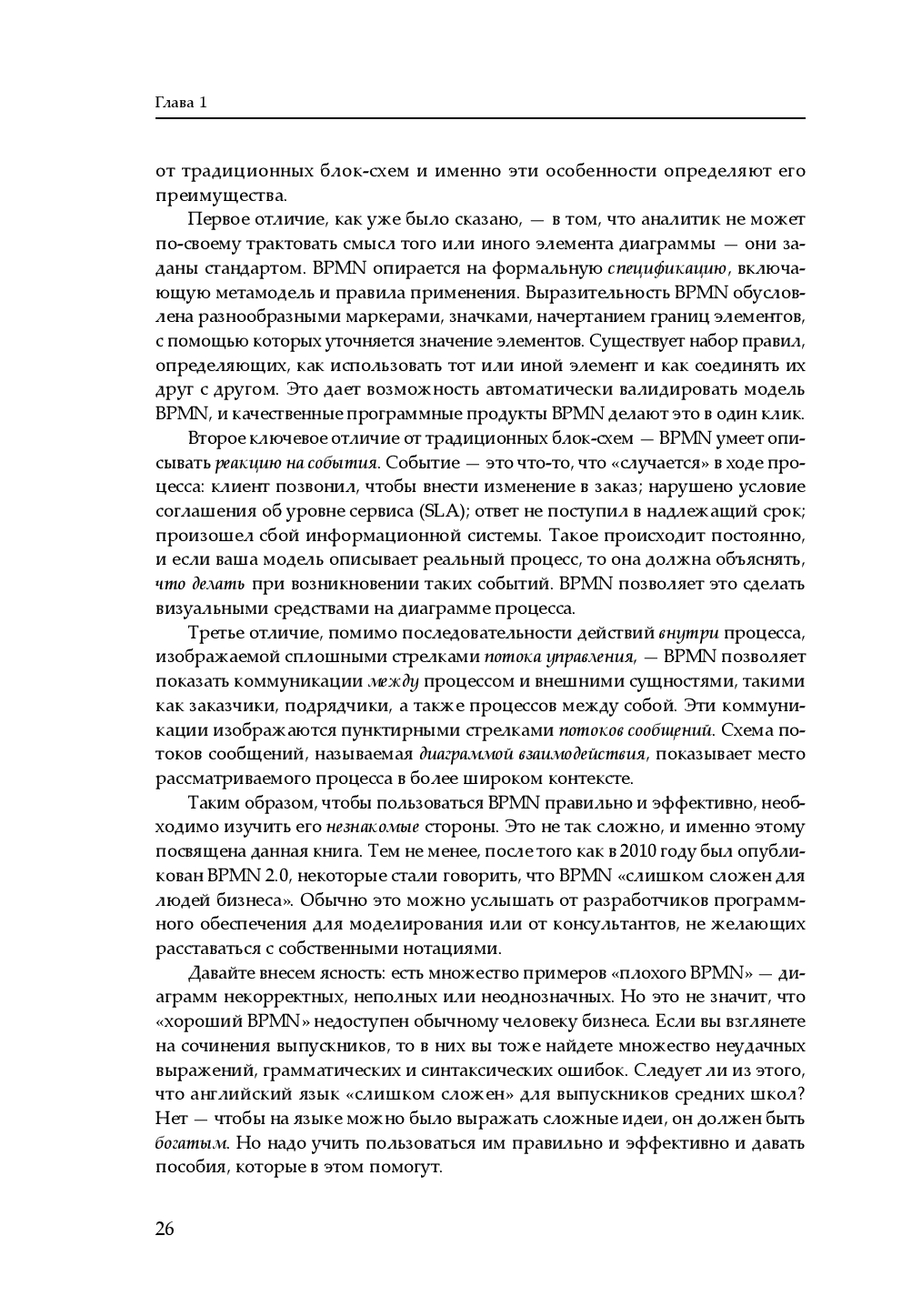 Глава 1

от традиционных блок-схем и именно эти особенности определяют его преимущества.

Первое отличие, как уже было сказано, — в том, что аналитик не может по-своему трактовать смысл того или иного элемента диаграммы — они заданы стандартом. BPMN опирается на формальную спецификацию, включающую метамодель и правила применения. Выразительность BPMN обусловлена разнообразными маркерами, значками, начертанием границ элементов, с помощью которых уточняется значение элементов. Существует набор правил, определяющих, как использовать тот или иной элемент и как соединять их друг с другом. Это дает возможность автоматически валидировать модель BPMN, и качественные программные продукты BPMN делают это в один клик.

Второе ключевое отличие от традиционных блок-схем — BPMN умеет описывать реакцию на события. Событие — это что-то, что «случается» в ходе процесса: клиент позвонил, чтобы внести изменение в заказ; нарушено условие соглашения об уровне сервиса (SLA); ответ не поступил в надлежащий срок; произошел сбой информационной системы. Такое происходит постоянно, и если ваша модель описывает реальный процесс, то она должна объяснять, что делать при возникновении таких событий. BPMN позволяет это сделать визуальными средствами на диаграмме процесса.

Третье отличие, помимо последовательности действий внутри процесса, изображаемой сплошными стрелками потока управления, — BPMN позволяет показать коммуникации между процессом и внешними сущностями, такими как заказчики, подрядчики, а также процессов между собой. Эти коммуникации изображаются пунктирными стрелками потоков сообщений. Схема потоков сообщений, называемая диаграммой взаимодействия, показывает место рассматриваемого процесса в более широком контексте.

Таким образом, чтобы пользоваться BPMN правильно и эффективно, необходимо изучить его незнакомые стороны. Это не так сложно, и именно этому посвящена данная книга. Тем не менее, после того как в 2010 году был опубликован BPMN 2.0, некоторые стали говорить, что BPMN «слишком сложен для людей бизнеса». Обычно это можно услышать от разработчиков программного обеспечения для моделирования или от консультантов, не желающих расставаться с собственными нотациями.

Давайте внесем ясность: есть множество примеров «плохого BPMN» — диаграмм некорректных, неполных или неоднозначных. Но это не значит, что «хороший BPMN» недоступен обычному человеку бизнеса. Если вы взглянете на сочинения выпускников, то в них вы тоже найдете множество неудачных выражений, грамматических и синтаксических ошибок. Следует ли из этого, что английский язык «слишком сложен» для выпускников средних школ? Нет — чтобы на языке можно было выражать сложные идеи, он должен быть богатым. Но надо учить пользоваться им правильно и эффективно и давать пособия, которые в этом помогут.

26